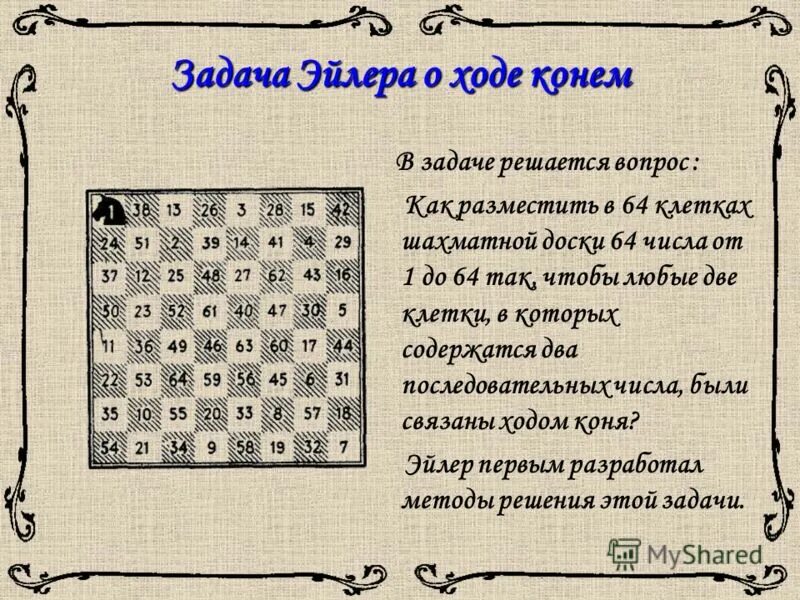 Задача Эйлера о ходе конем

| 1 | 38 | 13 | 26 | 3 | 28 | 15 | 42 |
|---|---|---|---|---|---|---|---|
| 24 | 51 | 2 | 39 | 14 | 41 | 4 | 29 |
| 37 | 12 | 25 | 48 | 27 | 62 | 43 | 16 |
| 50 | 23 | 52 | 61 | 40 | 47 | 30 | 5 |
| 11 | 36 | 49 | 46 | 63 | 60 | 17 | 44 |
| 22 | 53 | 64 | 59 | 56 | 45 | 6 | 31 |
| 35 | 10 | 55 | 20 | 33 | 8 | 57 | 18 |
| 54 | 21 | 34 | 9 | 58 | 19 | 32 | 7 |

В задаче решается вопрос:

Как разместить в 64 клетках шахматной доски 64 числа от 1 до 64 так, чтобы любые две клетки, в которых содержатся два последовательных числа, были связаны ходом коня?

Эйлер первым разработал методы решения этой задачи.

MyShared